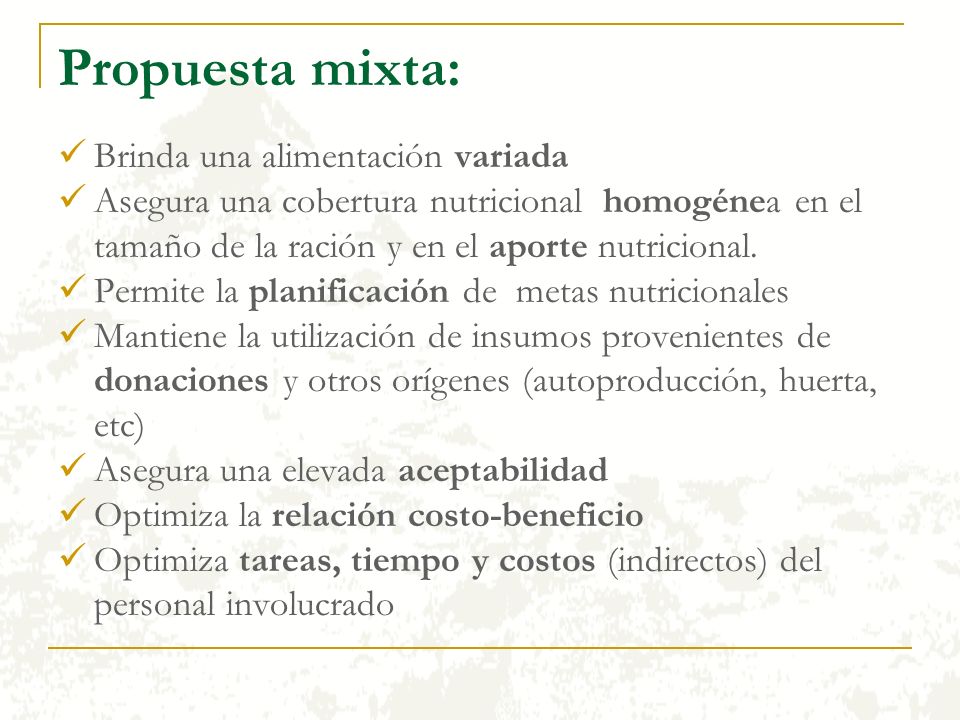 Propuesta mixta:

✓ Brinda una alimentación variada
✓ Asegura una cobertura nutricional homogénea en el tamaño de la ración y en el aporte nutricional.
✓ Permite la planificación de metas nutricionales
✓ Mantiene la utilización de insumos provenientes de donaciones y otros orígenes (autoproducción, huerta, etc)
✓ Asegura una elevada aceptabilidad
✓ Optimiza la relación costo-beneficio
✓ Optimiza tareas, tiempo y costos (indirectos) del personal involucrado